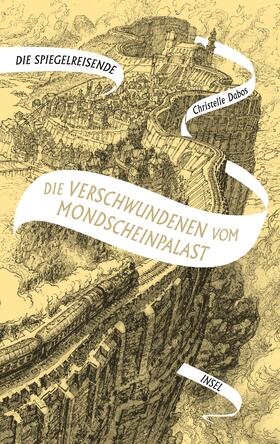 DIE SPIEGELREISENDE

Christelle Dabos

DIE VERSCHWUNDENEN VOM MONDSCHEINPALAST

INSEL